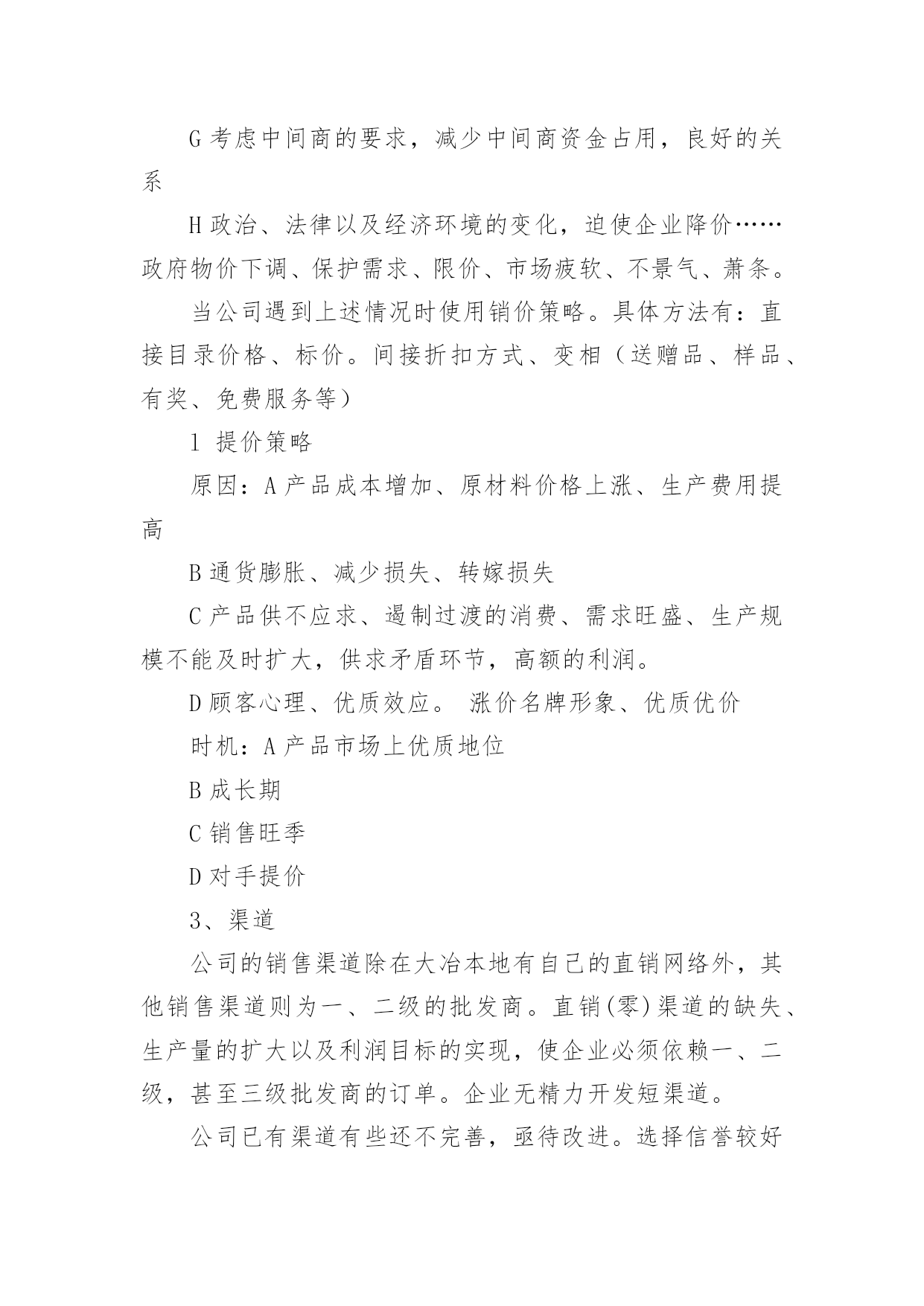 G 考虑中间商的要求，减少中间商资金占用，良好的关系

H 政治、法律以及经济环境的变化，迫使企业降价……政府物价下调、保护需求、限价、市场疲软、不景气、萧条。

当公司遇到上述情况时使用销价策略。具体方法有：直接目录价格、标价。间接折扣方式、变相（送赠品、样品、有奖、免费服务等）

1 提价策略

原因：A 产品成本增加、原材料价格上涨、生产费用提高

B 通货膨胀、减少损失、转嫁损失

C 产品供不应求、遏制过渡的消费、需求旺盛、生产规模不能及时扩大，供求矛盾环节，高额的利润。

D 顾客心理、优质效应。 涨价名牌形象、优质优价

时机：A 产品市场上优质地位

B 成长期

C 销售旺季

D 对手提价

3、渠道

公司的销售渠道除在大冶本地有自己的直销网络外，其他销售渠道则为一、二级的批发商。直销(零)渠道的缺失、生产量的扩大以及利润目标的实现，使企业必须依赖一、二级，甚至三级批发商的订单。企业无精力开发短渠道。

公司已有渠道有些还不完善，亟待改进。选择信誉较好